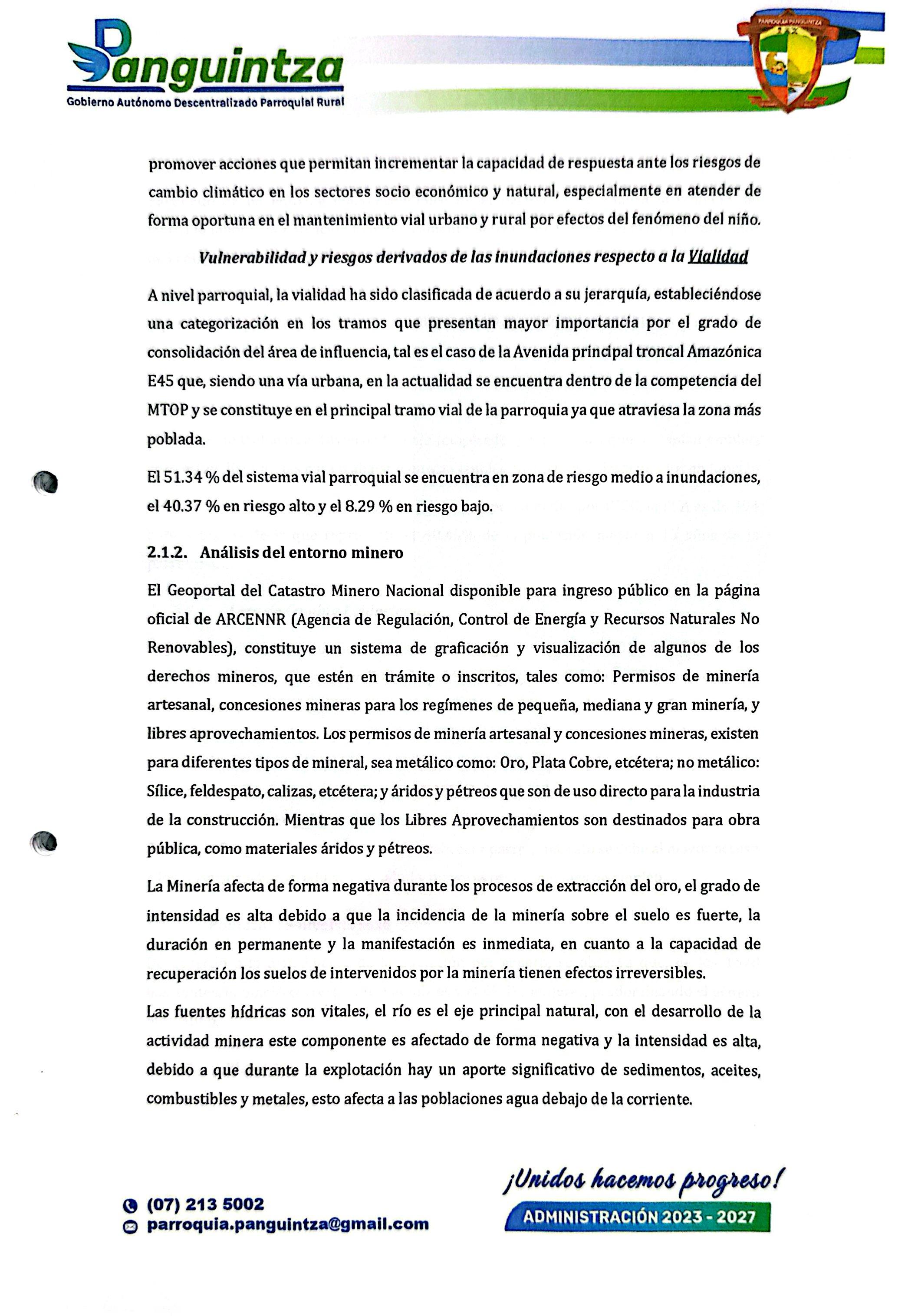 Panguintza
Gobierno Autónomo Descentralizado Parroquial Rural

PARROQUIA PANGUINTZA

promover acciones que permitan incrementar la capacidad de respuesta ante los riesgos de cambio climático en los sectores socio económico y natural, especialmente en atender de forma oportuna en el mantenimiento vial urbano y rural por efectos del fenómeno del niño.

Vulnerabilidad y riesgos derivados de las inundaciones respecto a la Vialidad

A nivel parroquial, la vialidad ha sido clasificada de acuerdo a su jerarquía, estableciéndose una categorización en los tramos que presentan mayor importancia por el grado de consolidación del área de influencia, tal es el caso de la Avenida principal troncal Amazónica E45 que, siendo una vía urbana, en la actualidad se encuentra dentro de la competencia del MTOP y se constituye en el principal tramo vial de la parroquia ya que atraviesa la zona más poblada.

El 51.34 % del sistema vial parroquial se encuentra en zona de riesgo medio a inundaciones, el 40.37 % en riesgo alto y el 8.29 % en riesgo bajo.

2.1.2. Análisis del entorno minero

El Geoportal del Catastro Minero Nacional disponible para ingreso público en la página oficial de ARCENNR (Agencia de Regulación, Control de Energía y Recursos Naturales No Renovables), constituye un sistema de graficación y visualización de algunos de los derechos mineros, que estén en trámite o inscritos, tales como: Permisos de minería artesanal, concesiones mineras para los regímenes de pequeña, mediana y gran minería, y libres aprovechamientos. Los permisos de minería artesanal y concesiones mineras, existen para diferentes tipos de mineral, sea metálico como: Oro, Plata Cobre, etcétera; no metálico: Sílice, feldespato, calizas, etcétera; y áridos y pétreos que son de uso directo para la industria de la construcción. Mientras que los Libres Aprovechamientos son destinados para obra pública, como materiales áridos y pétreos.

La Minería afecta de forma negativa durante los procesos de extracción del oro, el grado de intensidad es alta debido a que la incidencia de la minería sobre el suelo es fuerte, la duración en permanente y la manifestación es inmediata, en cuanto a la capacidad de recuperación los suelos de intervenidos por la minería tienen efectos irreversibles.

Las fuentes hídricas son vitales, el río es el eje principal natural, con el desarrollo de la actividad minera este componente es afectado de forma negativa y la intensidad es alta, debido a que durante la explotación hay un aporte significativo de sedimentos, aceites, combustibles y metales, esto afecta a las poblaciones agua debajo de la corriente.

(07) 213 5002
parroquia.panguintza@gmail.com

¡Unidos hacemos progreso!
ADMINISTRACIÓN 2023 - 2027